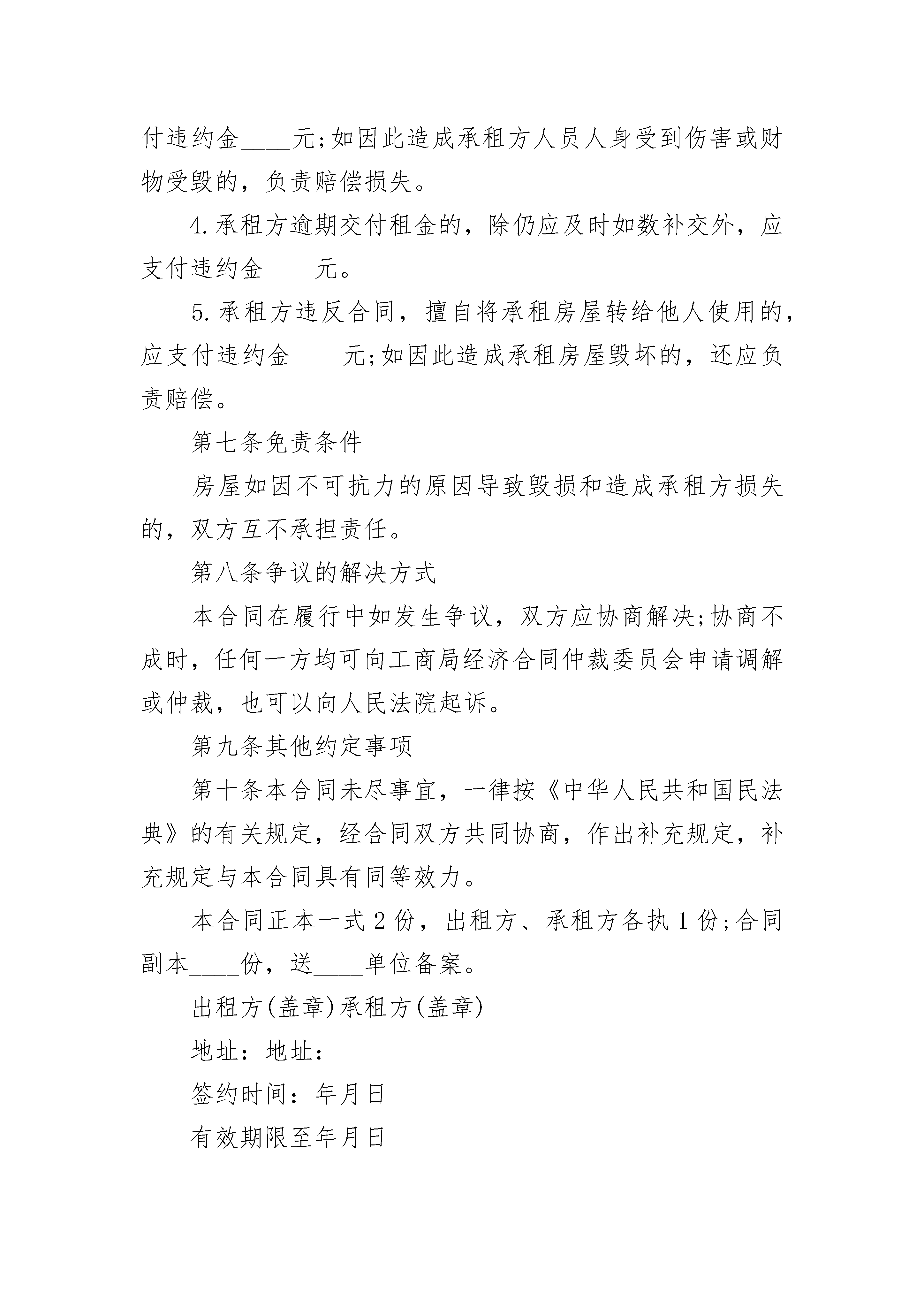 付违约金____元;如因此造成承租方人员人身受到伤害或财物受毁的，负责赔偿损失。

4.承租方逾期交付租金的，除仍应及时如数补交外，应支付违约金____元。

5.承租方违反合同，擅自将承租房屋转给他人使用的，应支付违约金____元;如因此造成承租房屋毁坏的，还应负责赔偿。

第七条免责条件

房屋如因不可抗力的原因导致毁损和造成承租方损失的，双方互不承担责任。

第八条争议的解决方式

本合同在履行中如发生争议，双方应协商解决;协商不成时，任何一方均可向工商局经济合同仲裁委员会申请调解或仲裁，也可以向人民法院起诉。

第九条其他约定事项

第十条本合同未尽事宜，一律按《中华人民共和国民法典》的有关规定，经合同双方共同协商，作出补充规定，补充规定与本合同具有同等效力。

本合同正本一式2份，出租方、承租方各执1份;合同副本____份，送____单位备案。

出租方(盖章)承租方(盖章)

地址：地址：

签约时间：年月日

有效期限至年月日